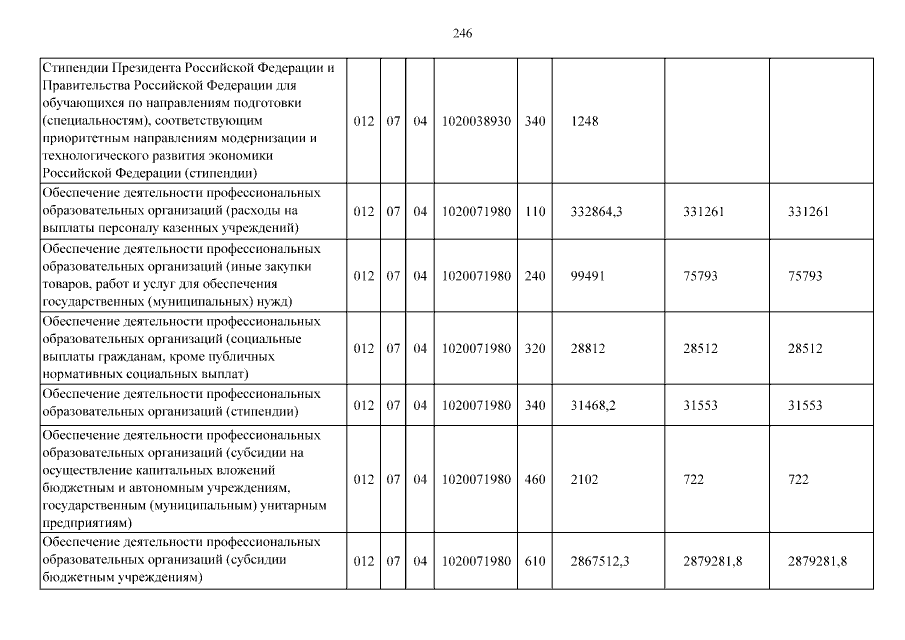 246

| | | | | | | | | |
|---|---|---|---|---|---|---|---|---|
| Стипендии Президента Российской Федерации и Правительства Российской Федерации для обучающихся по направлениям подготовки (специальностям), соответствующим приоритетным направлениям модернизации и технологического развития экономики Российской Федерации (стипендии) | 012 | 07 | 04 | 1020038930 | 340 | 1248 | | |
| Обеспечение деятельности профессиональных образовательных организаций (расходы на выплаты персоналу казенных учреждений) | 012 | 07 | 04 | 1020071980 | 110 | 332864,3 | 331261 | 331261 |
| Обеспечение деятельности профессиональных образовательных организаций (иные закупки товаров, работ и услуг для обеспечения государственных (муниципальных) нужд) | 012 | 07 | 04 | 1020071980 | 240 | 99491 | 75793 | 75793 |
| Обеспечение деятельности профессиональных образовательных организаций (социальные выплаты гражданам, кроме публичных нормативных социальных выплат) | 012 | 07 | 04 | 1020071980 | 320 | 28812 | 28512 | 28512 |
| Обеспечение деятельности профессиональных образовательных организаций (стипендии) | 012 | 07 | 04 | 1020071980 | 340 | 31468,2 | 31553 | 31553 |
| Обеспечение деятельности профессиональных образовательных организаций (субсидии на осуществление капитальных вложений бюджетным и автономным учреждениям, государственным (муниципальным) унитарным предприятиям) | 012 | 07 | 04 | 1020071980 | 460 | 2102 | 722 | 722 |
| Обеспечение деятельности профессиональных образовательных организаций (субсидии бюджетным учреждениям) | 012 | 07 | 04 | 1020071980 | 610 | 2867512,3 | 2879281,8 | 2879281,8 |